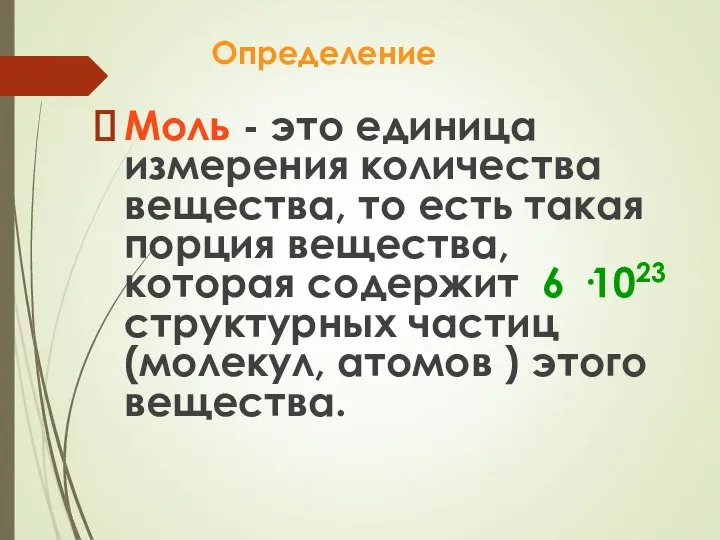 Определение

 Моль - это единица измерения количества вещества, то есть такая порция вещества, которая содержит $6 \cdot 10^{23}$ структурных частиц (молекул, атомов ) этого вещества.